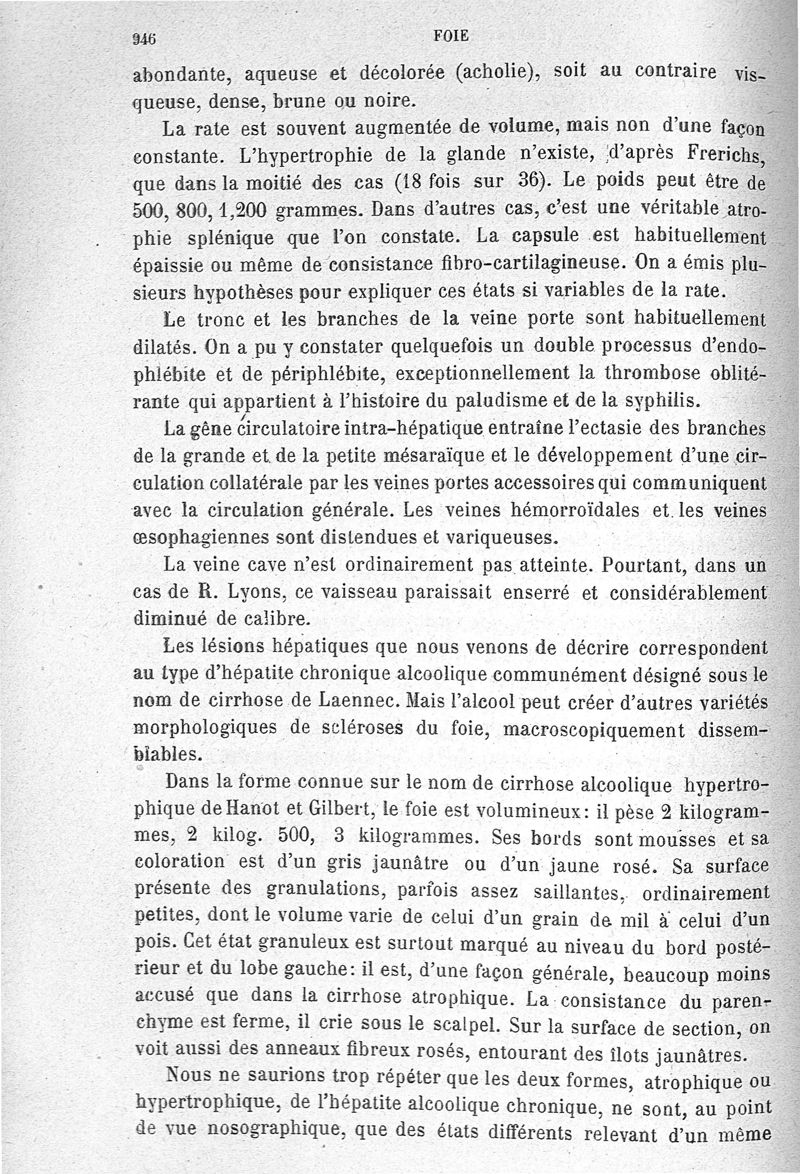 946 FOIE

abondante, aqueuse et décolorée (acholie), soit au contraire visqueuse, dense, brune ou noire.

La rate est souvent augmentée de volume, mais non d'une façon constante. L'hypertrophie de la glande n'existe, d'après Frerichs, que dans la moitié des cas (18 fois sur 36). Le poids peut être de 500, 800, 1,200 grammes. Dans d'autres cas, c'est une véritable atrophie splénique que l'on constate. La capsule est habituellement épaissie ou même de consistance fibro-cartilagineuse. On a émis plusieurs hypothèses pour expliquer ces états si variables de la rate.

Le tronc et les branches de la veine porte sont habituellement dilatés. On a pu y constater quelquefois un double processus d'endophlébite et de périphlébite, exceptionnellement la thrombose oblitérante qui appartient à l'histoire du paludisme et de la syphilis.

La gêne circulatoire intra-hépatique entraîne l'ectasie des branches de la grande et de la petite mésaraïque et le développement d'une circulation collatérale par les veines portes accessoires qui communiquent avec la circulation générale. Les veines hémorroïdales et les veines œsophagiennes sont distendues et variqueuses.

La veine cave n'est ordinairement pas atteinte. Pourtant, dans un cas de R. Lyons, ce vaisseau paraissait enserré et considérablement diminué de calibre.

Les lésions hépatiques que nous venons de décrire correspondent au type d'hépatite chronique alcoolique communément désigné sous le nom de cirrhose de Laennec. Mais l'alcool peut créer d'autres variétés morphologiques de scléroses du foie, macroscopiquement dissemblables.

Dans la forme connue sur le nom de cirrhose alcoolique hypertrophique de Hanot et Gilbert, le foie est volumineux: il pèse 2 kilogrammes, 2 kilog. 500, 3 kilogrammes. Ses bords sont mousses et sa coloration est d'un gris jaunâtre ou d'un jaune rosé. Sa surface présente des granulations, parfois assez saillantes, ordinairement petites, dont le volume varie de celui d'un grain de mil à celui d'un pois. Cet état granuleux est surtout marqué au niveau du bord postérieur et du lobe gauche: il est, d'une façon générale, beaucoup moins accusé que dans la cirrhose atrophique. La consistance du parenchyme est ferme, il crie sous le scalpel. Sur la surface de section, on voit aussi des anneaux fibreux rosés, entourant des îlots jaunâtres.

Nous ne saurions trop répéter que les deux formes, atrophique ou hypertrophique, de l'hépatite alcoolique chronique, ne sont, au point de vue nosographique, que des états différents relevant d'un même